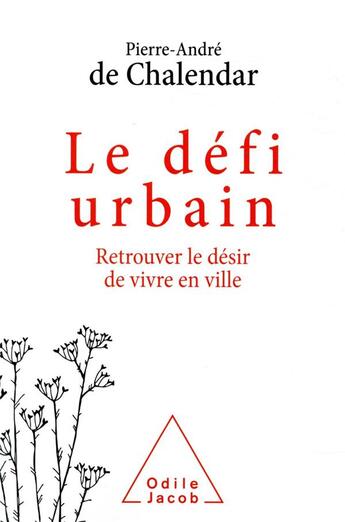 Pierre-André
de Chalendar

Le défi
urbain

Retrouver le désir
de vivre en ville

Odile
Jacob